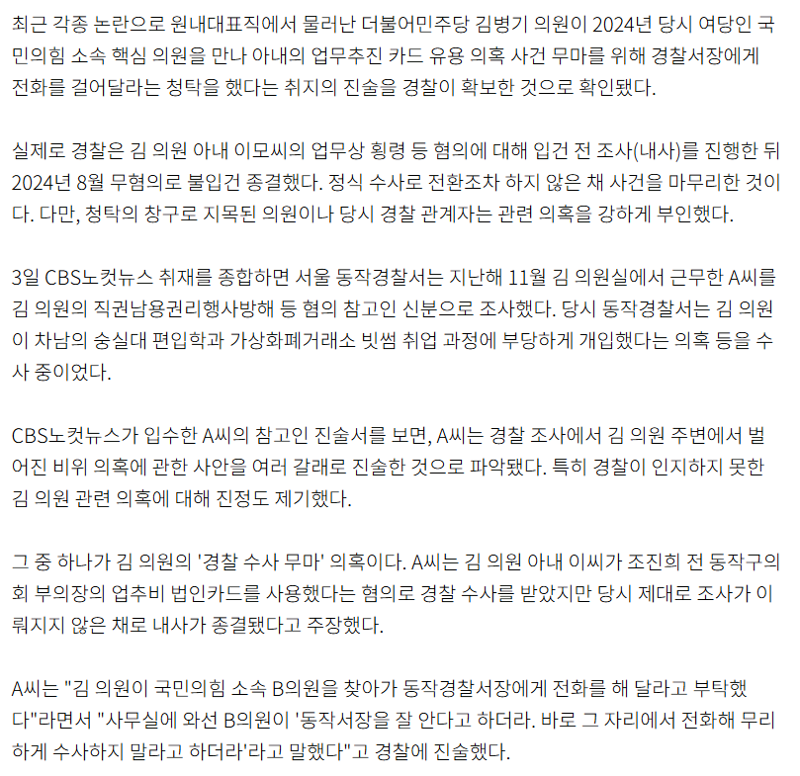 최근 각종 논란으로 원내대표직에서 물러난 더불어민주당 김병기 의원이 2024년 당시 여당인 국민의힘 소속 핵심 의원을 만나 아내의 업무추진 카드 유용 의혹 사건 무마를 위해 경찰서장에게 전화를 걸어달라는 청탁을 했다는 취지의 진술을 경찰이 확보한 것으로 확인됐다.

실제로 경찰은 김 의원 아내 이모씨의 업무상 횡령 등 혐의에 대해 입건 전 조사(내사)를 진행한 뒤 2024년 8월 무혐의로 불입건 종결했다. 정식 수사로 전환조차 하지 않은 채 사건을 마무리한 것이다. 다만, 청탁의 창구로 지목된 의원이나 당시 경찰 관계자는 관련 의혹을 강하게 부인했다.

3일 CBS노컷뉴스 취재를 종합하면 서울 동작경찰서는 지난해 11월 김 의원실에서 근무한 A씨를 김 의원의 직권남용권리행사방해 등 혐의 참고인 신분으로 조사했다. 당시 동작경찰서는 김 의원이 차남의 숭실대 편입학과 가상화폐거래소 빗썸 취업 과정에 부당하게 개입했다는 의혹 등을 수사 중이었다.

CBS노컷뉴스가 입수한 A씨의 참고인 진술서를 보면, A씨는 경찰 조사에서 김 의원 주변에서 벌어진 비위 의혹에 관한 사안을 여러 갈래로 진술한 것으로 파악됐다. 특히 경찰이 인지하지 못한 김 의원 관련 의혹에 대해 진정도 제기했다.

그 중 하나가 김 의원의 '경찰 수사 무마' 의혹이다. A씨는 김 의원 아내 이씨가 조진희 전 동작구의회 부의장의 업추비 법인카드를 사용했다는 혐의로 경찰 수사를 받았지만 당시 제대로 조사가 이뤄지지 않은 채로 내사가 종결됐다고 주장했다.

A씨는 "김 의원이 국민의힘 소속 B의원을 찾아가 동작경찰서장에게 전화를 해 달라고 부탁했다"라면서 "사무실에 와선 B의원이 '동작서장을 잘 안다고 하더라. 바로 그 자리에서 전화해 무리하게 수사하지 말라고 하더라'라고 말했다"고 경찰에 진술했다.